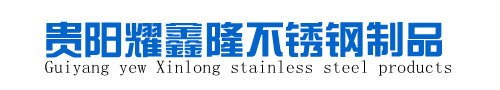 贵阳耀鑫隆不锈钢制品
Guiyang yew Xinlong stainless steel products